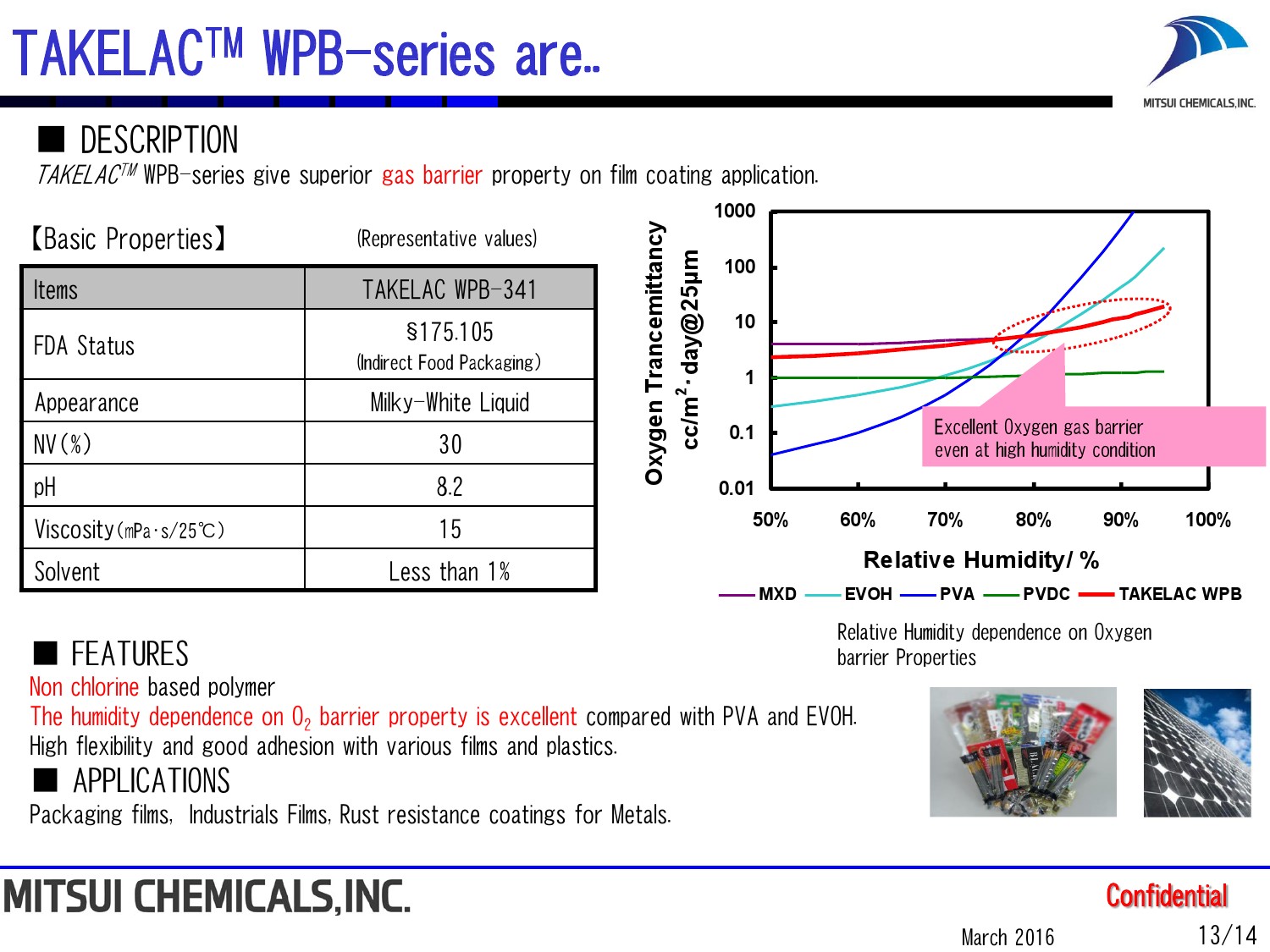 TAKELAC$^{TM}$ WPB-series are..

MITSUI CHEMICALS,INC.

■ DESCRIPTION
TAKELAC$^{TM}$ WPB-series give superior gas barrier property on film coating application.

【Basic Properties】 (Representative values)

| Items | TAKELAC WPB-341 |
|---|---|
| FDA Status | §175.105 (Indirect Food Packaging) |
| Appearance | Milky-White Liquid |
| NV(%) | 30 |
| pH | 8.2 |
| Viscosity(mPa·s/25℃) | 15 |
| Solvent | Less than 1% |

Oxygen Trancemittancy
cc/m$^2$·day@25μm

1000
100
10
1
0.1
0.01

50% 60% 70% 80% 90% 100%

Relative Humidity/ %

Excellent Oxygen gas barrier even at high humidity condition

MXD EVOH PVA PVDC TAKELAC WPB

Relative Humidity dependence on Oxygen barrier Properties

■ FEATURES
Non chlorine based polymer
The humidity dependence on $O_2$ barrier property is excellent compared with PVA and EVOH.
High flexibility and good adhesion with various films and plastics.
■ APPLICATIONS
Packaging films, Industrials Films, Rust resistance coatings for Metals.

MITSUI CHEMICALS,INC.

Confidential

March 2016

13/14